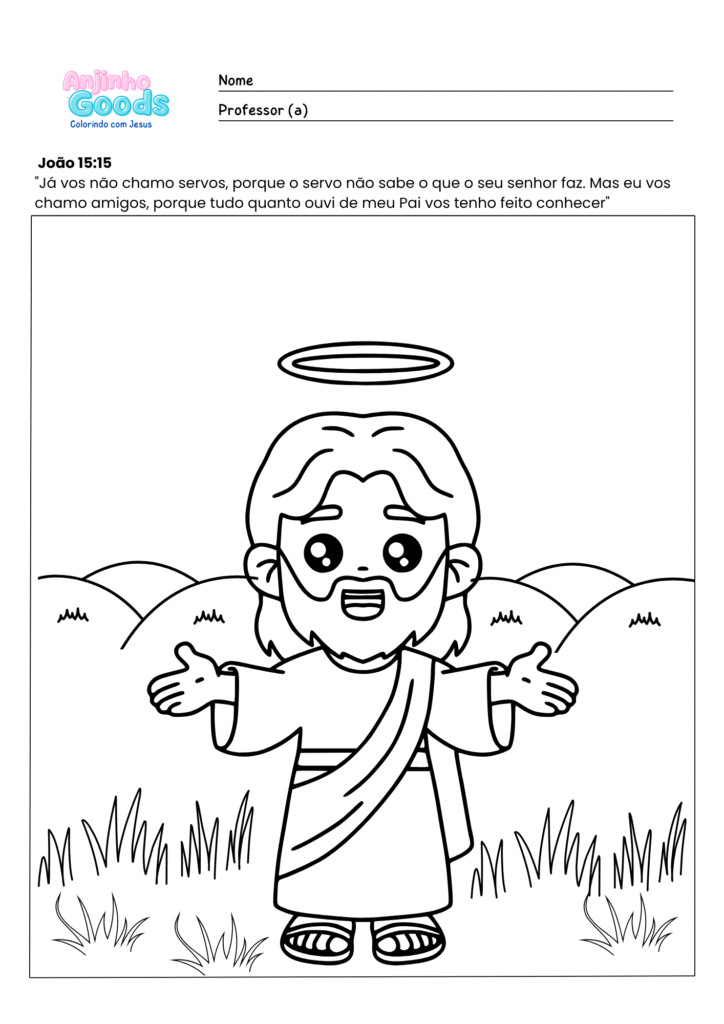 Anjinho Goods
Colorindo com Jesus

Nome

Professor (a)

João 15:15
"Já vos não chamo servos, porque o servo não sabe o que o seu senhor faz. Mas eu vos chamo amigos, porque tudo quanto ouvi de meu Pai vos tenho feito conhecer"